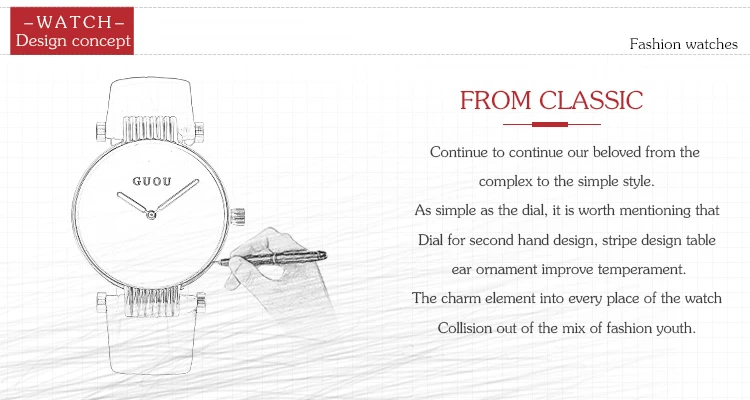 –WATCH–
Design concept

Fashion watches

GUOU

FROM CLASSIC

Continue to continue our beloved from the complex to the simple style.
As simple as the dial, it is worth mentioning that Dial for second hand design, stripe design table ear ornament improve temperament.
The charm element into every place of the watch Collision out of the mix of fashion youth.